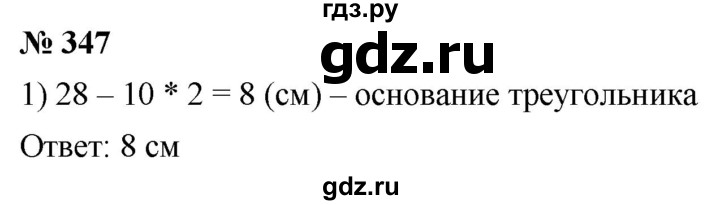 гдз.ру
№ 347
gdz.ru
1) 28 – 10 * 2 = 8 (см) – основание треугольника
Ответ: 8 см
gdz.ru